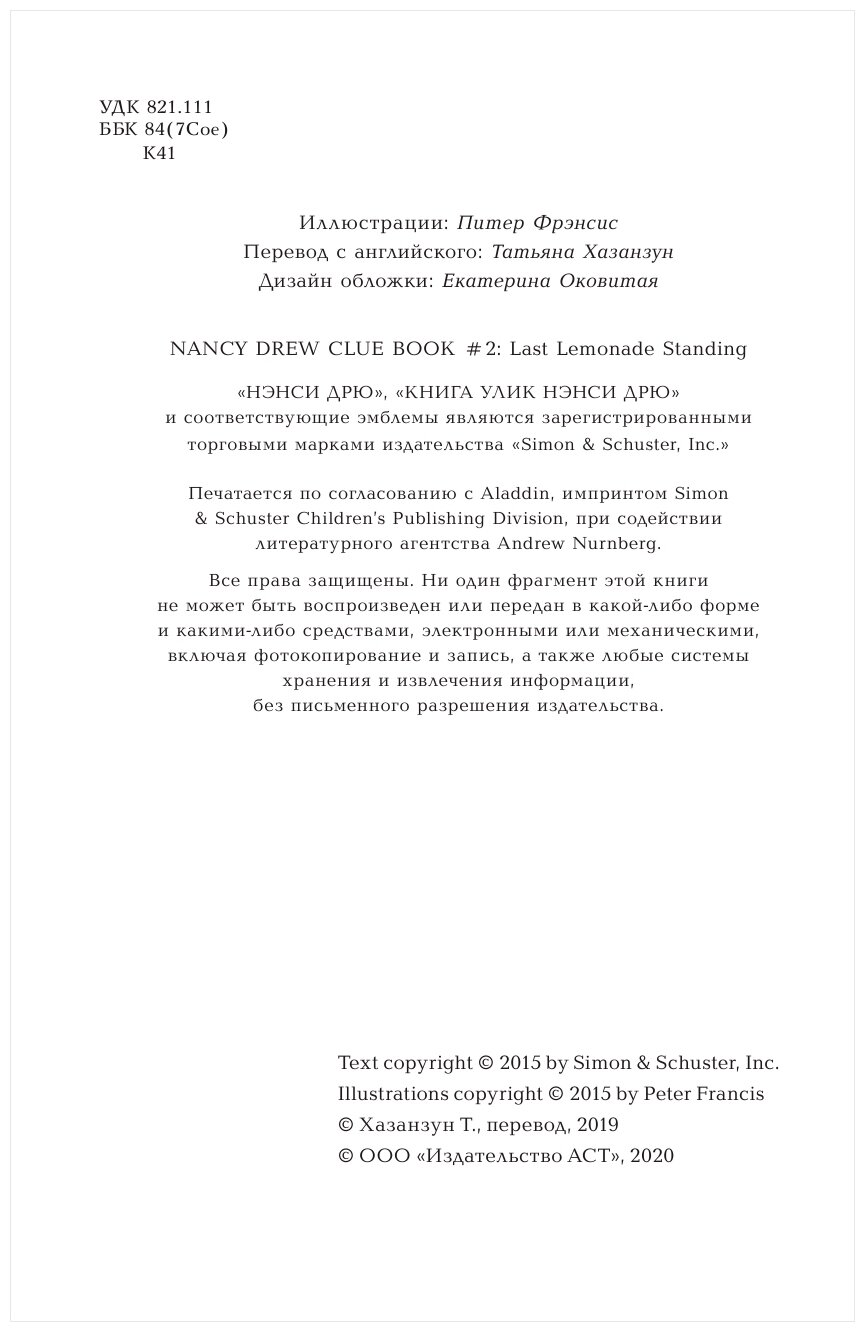 УДК 821.111
ББК 84(7Сое)
К41

Иллюстрации: Питер Фрэнсис
Перевод с английского: Татьяна Хазанзун
Дизайн обложки: Екатерина Оковитая

NANCY DREW CLUE BOOK #2: Last Lemonade Standing

«НЭНСИ ДРЮ», «КНИГА УЛИК НЭНСИ ДРЮ» и соответствующие эмблемы являются зарегистрированными торговыми марками издательства «Simon & Schuster, Inc.»

Печатается по согласованию с Aladdin, импринтом Simon & Schuster Children's Publishing Division, при содействии литературного агентства Andrew Nurnberg.

Все права защищены. Ни один фрагмент этой книги не может быть воспроизведен или передан в какой-либо форме и какими-либо средствами, электронными или механическими, включая фотокопирование и запись, а также любые системы хранения и извлечения информации, без письменного разрешения издательства.

Text copyright © 2015 by Simon & Schuster, Inc.
Illustrations copyright © 2015 by Peter Francis
© Хазанзун Т., перевод, 2019
© ООО «Издательство АСТ», 2020